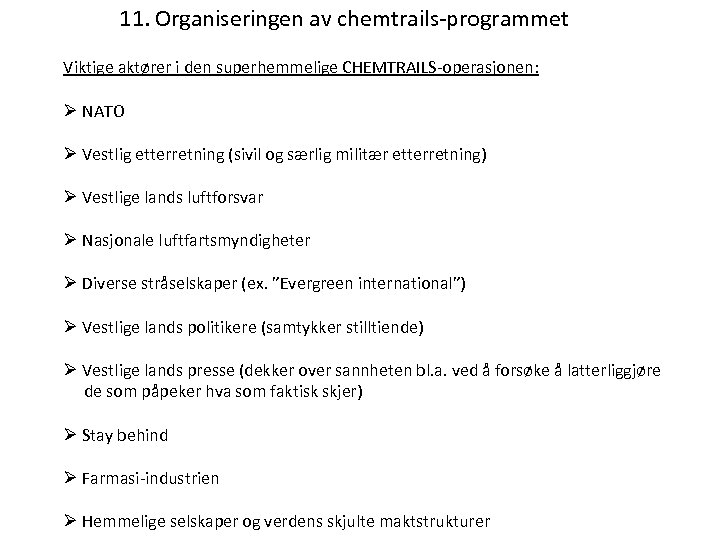 11. Organiseringen av chemtrails-programmet

Viktige aktører i den superhemmelige CHEMTRAILS-operasjonen:

➢ NATO

➢ Vestlig etterretning (sivil og særlig militær etterretning)

➢ Vestlige lands luftforsvar

➢ Nasjonale luftfartsmyndigheter

➢ Diverse stråselskaper (ex. "Evergreen international")

➢ Vestlige lands politikere (samtykker stilltiende)

➢ Vestlige lands presse (dekker over sannheten bl.a. ved å forsøke å latterliggjøre de som påpeker hva som faktisk skjer)

➢ Stay behind

➢ Farmasi-industrien

➢ Hemmelige selskaper og verdens skjulte maktstrukturer